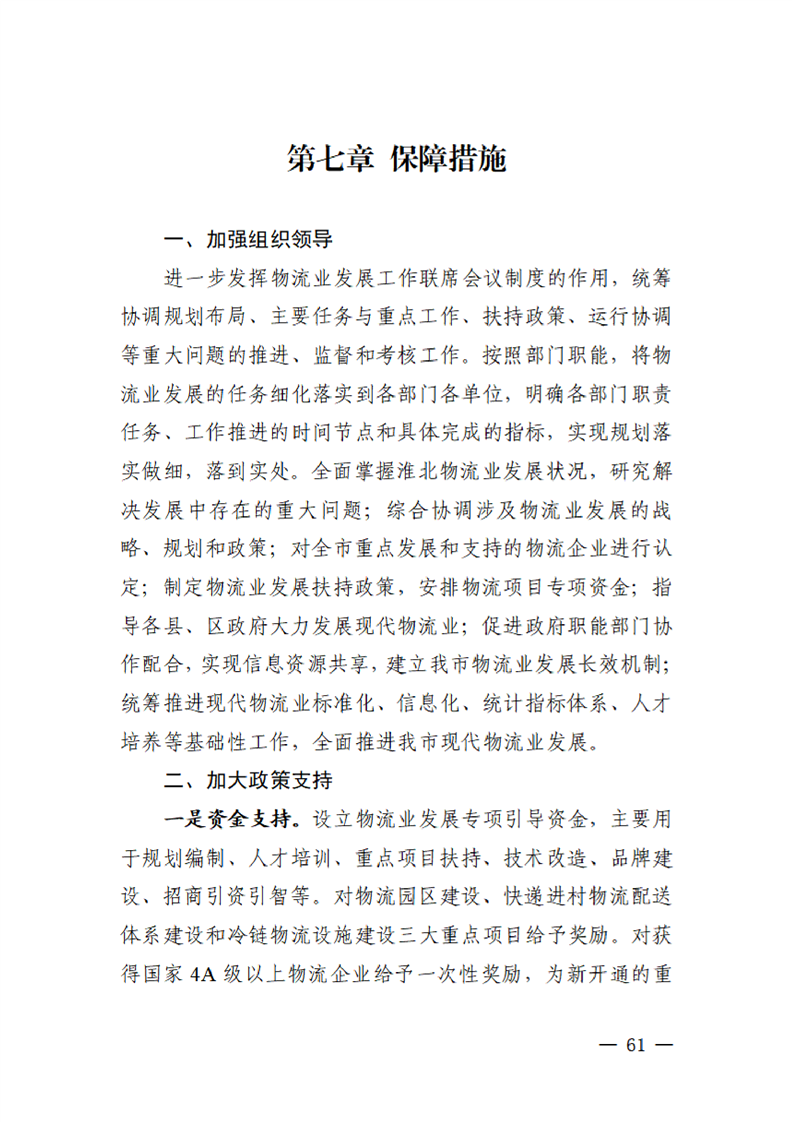 第七章 保障措施

一、加强组织领导

进一步发挥物流业发展工作联席会议制度的作用，统筹协调规划布局、主要任务与重点工作、扶持政策、运行协调等重大问题的推进、监督和考核工作。按照部门职能，将物流业发展的任务细化落实到各部门各单位，明确各部门职责任务、工作推进的时间节点和具体完成的指标，实现规划落实做细，落到实处。全面掌握淮北物流业发展状况，研究解决发展中存在的重大问题；综合协调涉及物流业发展的战略、规划和政策；对全市重点发展和支持的物流企业进行认定；制定物流业发展扶持政策，安排物流项目专项资金；指导各县、区政府大力发展现代物流业；促进政府职能部门协作配合，实现信息资源共享，建立我市物流业发展长效机制；统筹推进现代物流业标准化、信息化、统计指标体系、人才培养等基础性工作，全面推进我市现代物流业发展。

二、加大政策支持

一是资金支持。设立物流业发展专项引导资金，主要用于规划编制、人才培训、重点项目扶持、技术改造、品牌建设、招商引资引智等。对物流园区建设、快递进村物流配送体系建设和冷链物流设施建设三大重点项目给予奖励。对获得国家 4A 级以上物流企业给予一次性奖励，为新开通的重

— 61 —